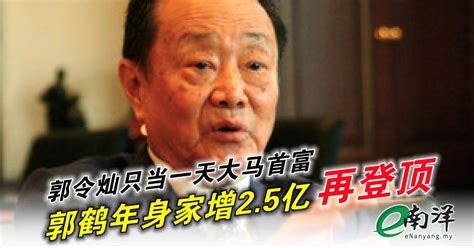 郭令灿只当一天大马首富
郭鹤年身家增2.5亿 再登顶
e南洋
eNanyang.my